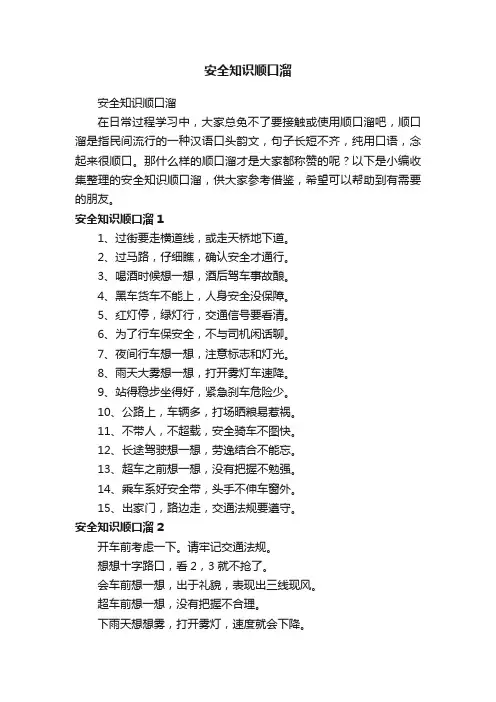 安全知识顺口溜

安全知识顺口溜

在日常过程学习中，大家总免不了要接触或使用顺口溜吧，顺口溜是指民间流行的一种汉语口头韵文，句子长短不齐，纯用口语，念起来很顺口。那什么样的顺口溜才是大家都称赞的呢？以下是小编收集整理的安全知识顺口溜，供大家参考借鉴，希望可以帮助到有需要的朋友。

安全知识顺口溜 1

1、过街要走横道线，或走天桥地下道。

2、过马路，仔细瞧，确认安全才通行。

3、喝酒时候想一想，酒后驾车事故酿。

4、黑车货车不能上，人身安全没保障。

5、红灯停，绿灯行，交通信号要看清。

6、为了行车保安全，不与司机闲话聊。

7、夜间行车想一想，注意标志和灯光。

8、雨天大雾想一想，打开雾灯车速降。

9、站得稳步坐得好，紧急刹车危险少。

10、公路上，车辆多，打场晒粮易惹祸。

11、不带人，不超载，安全骑车不图快。

12、长途驾驶想一想，劳逸结合不能忘。

13、超车之前想一想，没有把握不勉强。

14、乘车系好安全带，头手不伸车窗外。

15、出家门，路边走，交通法规要遵守。

安全知识顺口溜 2

开车前考虑一下。请牢记交通法规。

想想十字路口，看 2，3 就不抢了。

会车前想一想，出于礼貌，表现出三线现风。

超车前想一想，没有把握不合理。

下雨天想想雾，打开雾灯，速度就会下降。